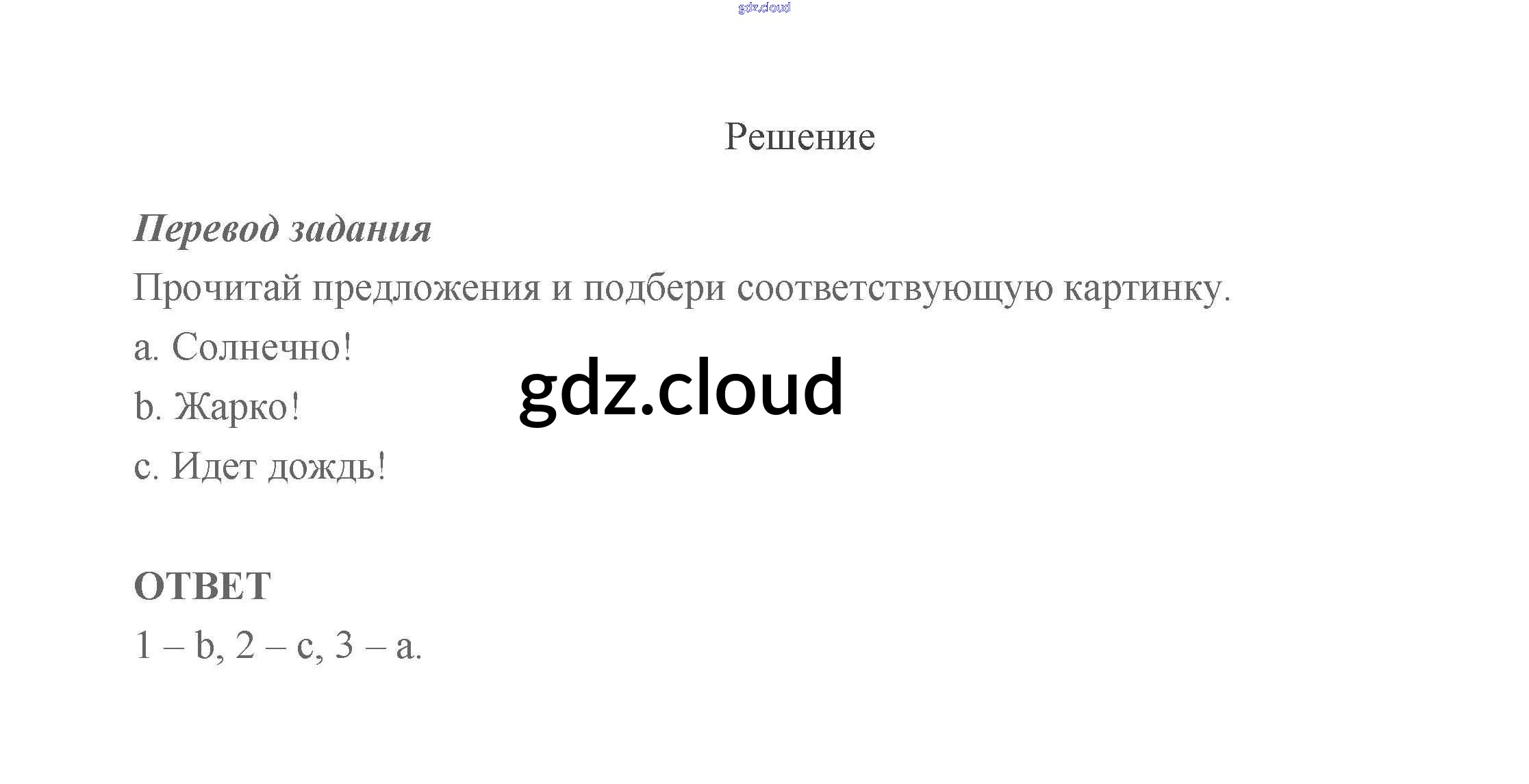 Решение

Перевод задания

Прочитай предложения и подбери соответствующую картинку.

a. Солнечно!

b. Жарко!

c. Идет дождь!

ОТВЕТ

1 – b, 2 – c, 3 – a.

gdz.cloud